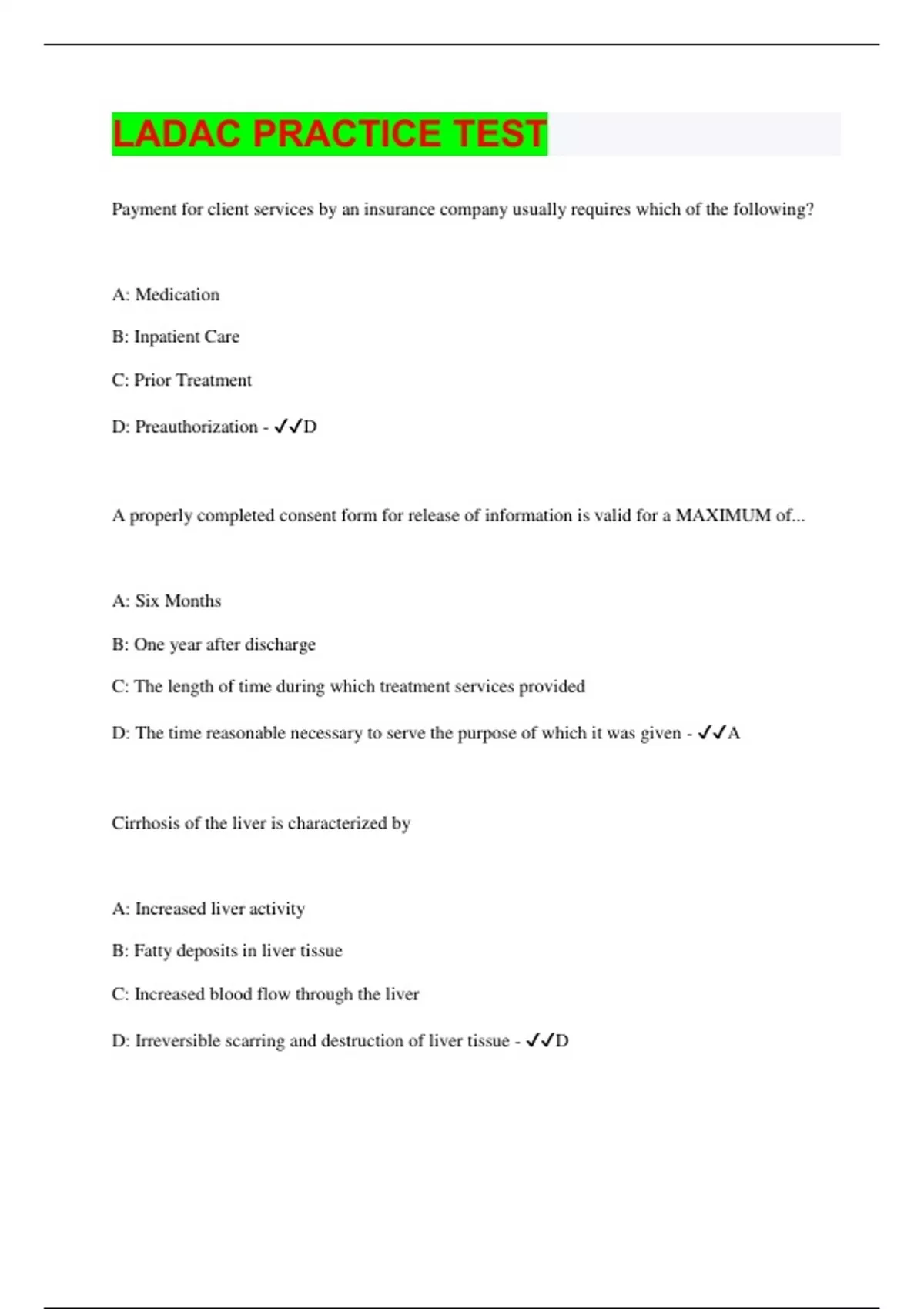 LADAC PRACTICE TEST

Payment for client services by an insurance company usually requires which of the following?

A: Medication

B: Inpatient Care

C: Prior Treatment

D: Preauthorization - ✓✓D

A properly completed consent form for release of information is valid for a MAXIMUM of...

A: Six Months

B: One year after discharge

C: The length of time during which treatment services provided

D: The time reasonable necessary to serve the purpose of which it was given - ✓✓A

Cirrhosis of the liver is characterized by

A: Increased liver activity

B: Fatty deposits in liver tissue

C: Increased blood flow through the liver

D: Irreversible scarring and destruction of liver tissue - ✓✓D